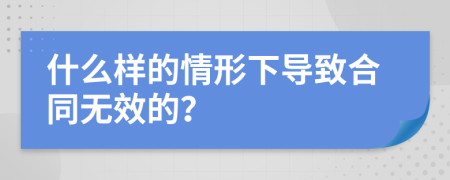 什么样的情形下导致合同无效的?